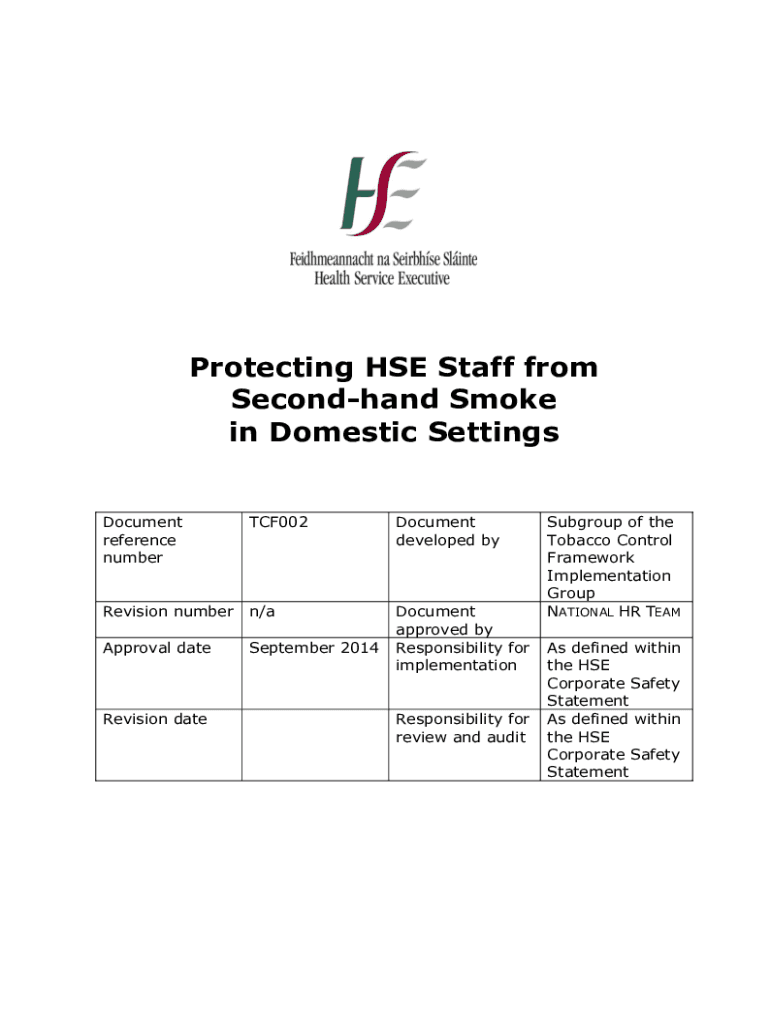 HSE

Feidhmeannacht na Seirbhíse Sláinte
Health Service Executive

Protecting HSE Staff from Second-hand Smoke in Domestic Settings

| Document reference number | TCF002 | Document developed by | Subgroup of the Tobacco Control Framework Implementation Group |
|---|---|---|---|
| Revision number | n/a | Document approved by | NATIONAL HR TEAM |
| Approval date | September 2014 | Responsibility for implementation | As defined within the HSE Corporate Safety Statement |
| Revision date | | Responsibility for review and audit | As defined within the HSE Corporate Safety Statement |